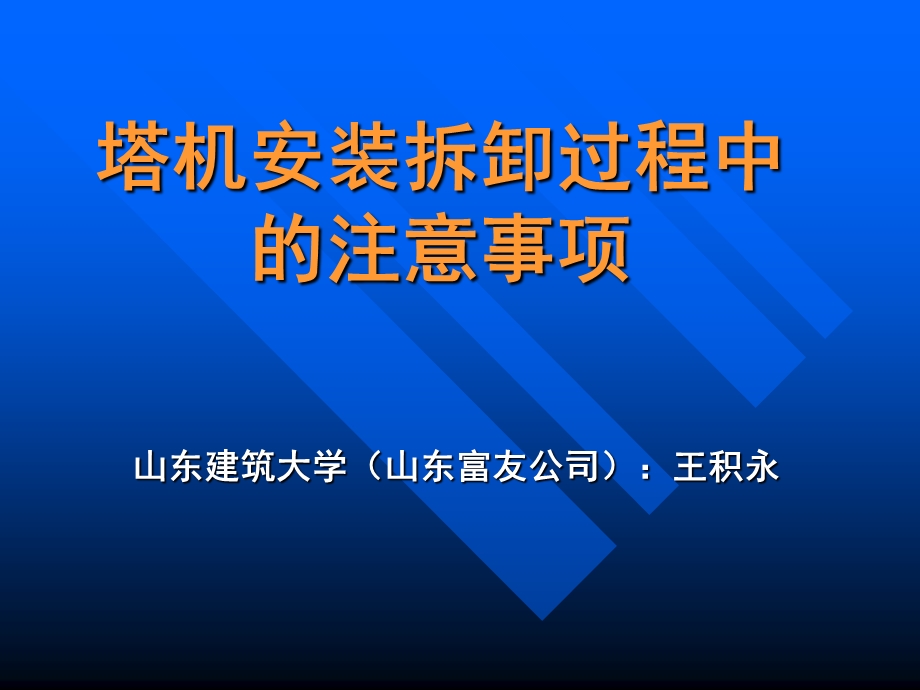 塔机安装拆卸过程中的注意事项

山东建筑大学（山东富友公司）：王积永